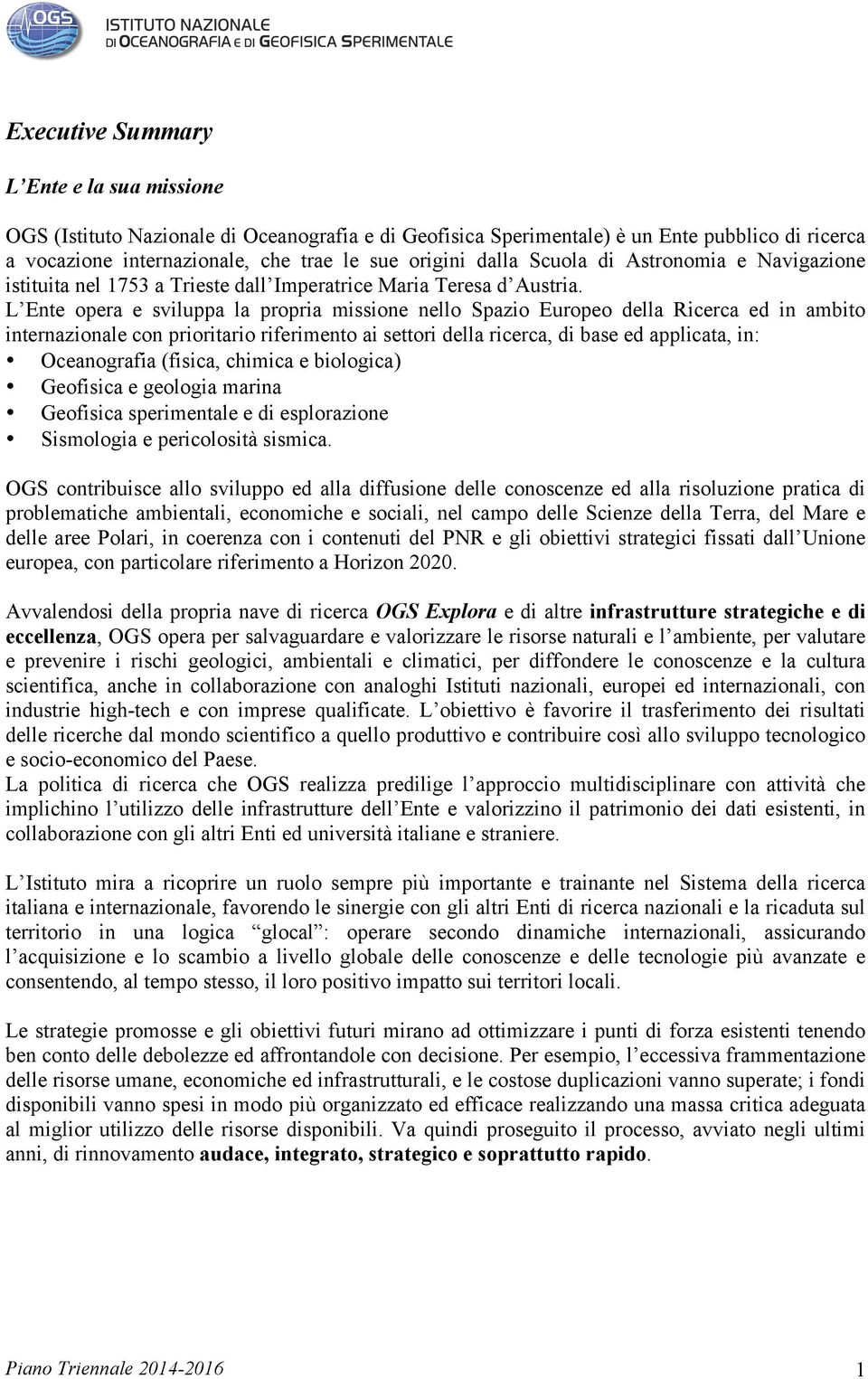 OGS ISTITUTO NAZIONALE DI OCEANOGRAFIA E DI GEOFISICA SPERIMENTALE

Executive Summary

L'Ente e la sua missione

OGS (Istituto Nazionale di Oceanografia e di Geofisica Sperimentale) è un Ente pubblico di ricerca a vocazione internazionale, che trae le sue origini dalla Scuola di Astronomia e Navigazione istituita nel 1753 a Trieste dall'Imperatrice Maria Teresa d'Austria.
L'Ente opera e sviluppa la propria missione nello Spazio Europeo della Ricerca ed in ambito internazionale con prioritario riferimento ai settori della ricerca, di base ed applicata, in:
• Oceanografia (fisica, chimica e biologica)
• Geofisica e geologia marina
• Geofisica sperimentale e di esplorazione
• Sismologia e pericolosità sismica.

OGS contribuisce allo sviluppo ed alla diffusione delle conoscenze ed alla risoluzione pratica di problematiche ambientali, economiche e sociali, nel campo delle Scienze della Terra, del Mare e delle aree Polari, in coerenza con i contenuti del PNR e gli obiettivi strategici fissati dall'Unione europea, con particolare riferimento a Horizon 2020.

Avvalendosi della propria nave di ricerca OGS Explora e di altre infrastrutture strategiche e di eccellenza, OGS opera per salvaguardare e valorizzare le risorse naturali e l'ambiente, per valutare e prevenire i rischi geologici, ambientali e climatici, per diffondere le conoscenze e la cultura scientifica, anche in collaborazione con analoghi Istituti nazionali, europei ed internazionali, con industrie high-tech e con imprese qualificate. L'obiettivo è favorire il trasferimento dei risultati delle ricerche dal mondo scientifico a quello produttivo e contribuire così allo sviluppo tecnologico e socio-economico del Paese.
La politica di ricerca che OGS realizza predilige l'approccio multidisciplinare con attività che implichino l'utilizzo delle infrastrutture dell'Ente e valorizzino il patrimonio dei dati esistenti, in collaborazione con gli altri Enti ed università italiane e straniere.

L'Istituto mira a ricoprire un ruolo sempre più importante e trainante nel Sistema della ricerca italiana e internazionale, favorendo le sinergie con gli altri Enti di ricerca nazionali e la ricaduta sul territorio in una logica "glocal": operare secondo dinamiche internazionali, assicurando l'acquisizione e lo scambio a livello globale delle conoscenze e delle tecnologie più avanzate e consentendo, al tempo stesso, il loro positivo impatto sui territori locali.

Le strategie promosse e gli obiettivi futuri mirano ad ottimizzare i punti di forza esistenti tenendo ben conto delle debolezze ed affrontandole con decisione. Per esempio, l'eccessiva frammentazione delle risorse umane, economiche ed infrastrutturali, e le costose duplicazioni vanno superate; i fondi disponibili vanno spesi in modo più organizzato ed efficace realizzando una massa critica adeguata al miglior utilizzo delle risorse disponibili. Va quindi proseguito il processo, avviato negli ultimi anni, di rinnovamento audace, integrato, strategico e soprattutto rapido.

Piano Triennale 2014-2016 1